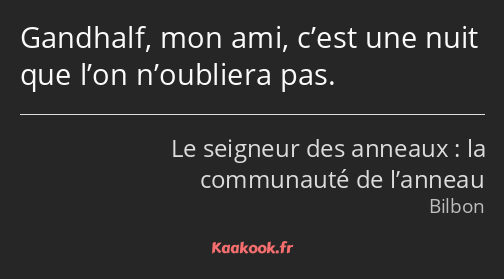 Gandhalf, mon ami, c’est une nuit que l’on n’oubliera pas.

Le seigneur des anneaux : la communauté de l’anneau

Bilbon

Kaakook.fr